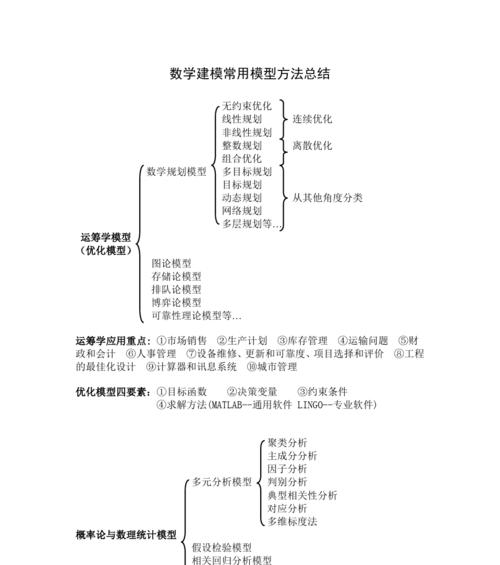 数学建模常用模型方法总结

运筹学模型
（优化模型）

数学规划模型

无约束优化
线性规划
非线性规划
整数规划
组合优化
多目标规划
目标规划
动态规划
网络规划
多层规划等…

连续优化

离散优化

从其他角度分类

图论模型
存储论模型
排队论模型
博弈论模型
可靠性理论模型等…

运筹学应用重点：①市场销售 ②生产计划 ③库存管理 ④运输问题 ⑤财政和会计 ⑥人事管理 ⑦设备维修、更新和可靠度、项目选择和评价 ⑧工程的最佳化设计 ⑨计算器和讯息系统 ⑩城市管理

优化模型四要素：①目标函数 ②决策变量 ③约束条件
④求解方法(MATLAB--通用软件 LINGO--专业软件)

概率论与数理统计模型

多元分析模型

聚类分析
主成分分析
因子分析
判别分析
典型相关性分析
对应分析
多维标度法

假设检验模型
相关回归分析模型